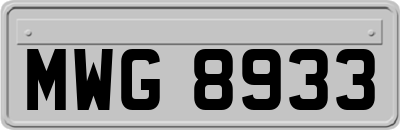 MWG 8933